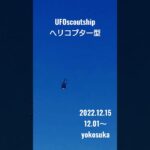 UFOscoutship
ヘリコプター型

2022.12.15
12.01～
yokosuka